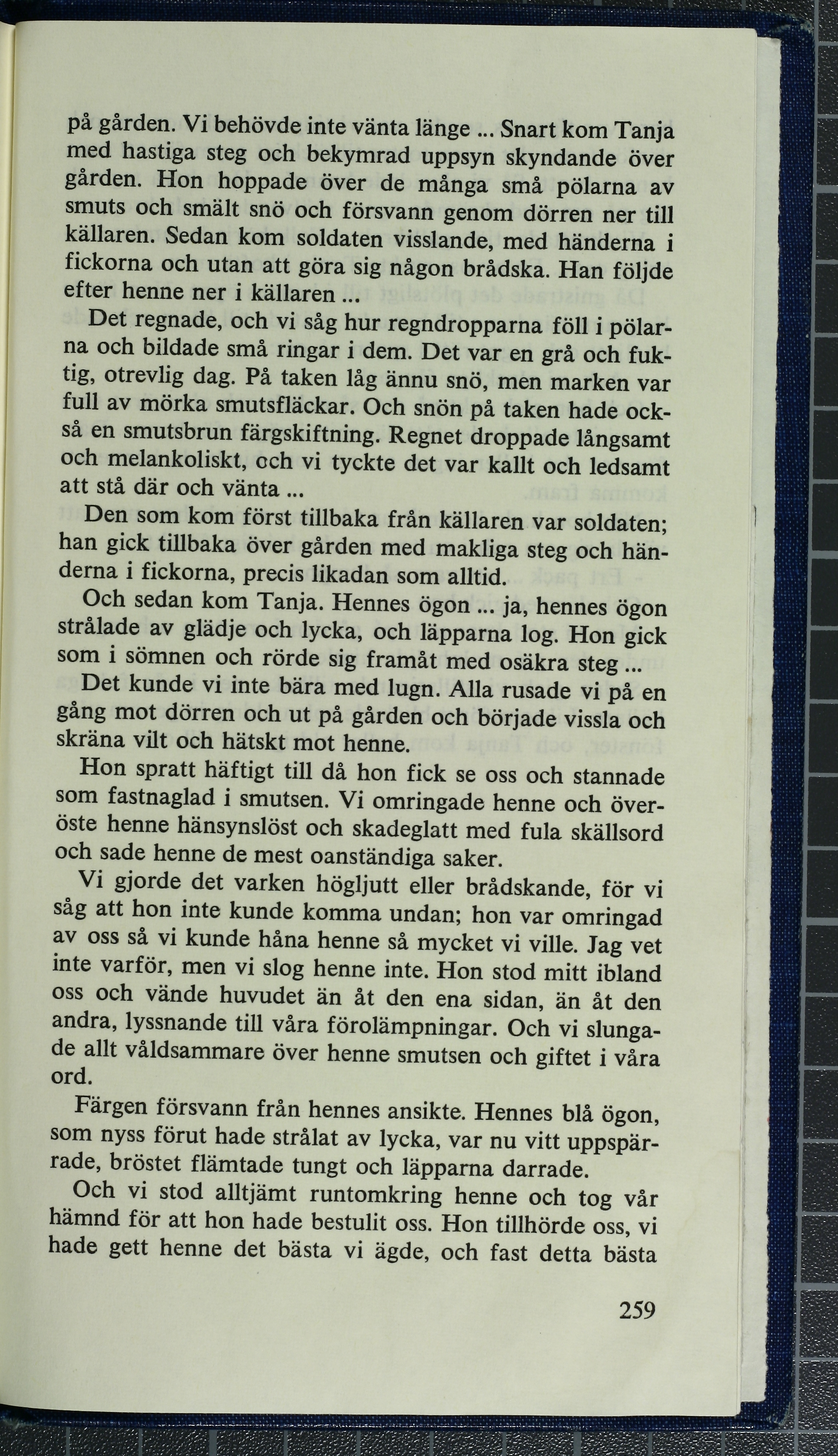 på gården. Vi behövde inte vänta länge ... Snart kom Tanja med hastiga steg och bekymrad uppsyn skyndande över gården. Hon hoppade över de många små pölarna av smuts och smält snö och försvann genom dörren ner till källaren. Sedan kom soldaten visslande, med händerna i fickorna och utan att göra sig någon brådska. Han följde efter henne ner i källaren ...

Det regnade, och vi såg hur regndropparna föll i pölarna och bildade små ringar i dem. Det var en grå och fuktig, otrevlig dag. På taken låg ännu snö, men marken var full av mörka smutsfläckar. Och snön på taken hade också en smutsbrun färgskiftning. Regnet droppade långsamt och melankoliskt, och vi tyckte det var kallt och ledsamt att stå där och vänta ...

Den som kom först tillbaka från källaren var soldaten; han gick tillbaka över gården med makliga steg och händerna i fickorna, precis likadan som alltid.

Och sedan kom Tanja. Hennes ögon ... ja, hennes ögon strålade av glädje och lycka, och läpparna log. Hon gick som i sömnen och rörde sig framåt med osäkra steg ...

Det kunde vi inte bära med lugn. Alla rusade vi på en gång mot dörren och ut på gården och började vissla och skräna vilt och hätskt mot henne.

Hon spratt häftigt till då hon fick se oss och stannade som fastnaglad i smutsen. Vi omringade henne och överöste henne hänsynslöst och skadeglatt med fula skällsord och sade henne de mest oanständiga saker.

Vi gjorde det varken högljutt eller brådskande, för vi såg att hon inte kunde komma undan; hon var omringad av oss så vi kunde håna henne så mycket vi ville. Jag vet inte varför, men vi slog henne inte. Hon stod mitt ibland oss och vände huvudet än åt den ena sidan, än åt den andra, lyssnande till våra förolämpningar. Och vi slungade allt våldsammare över henne smutsen och giftet i våra ord.

Färgen försvann från hennes ansikte. Hennes blå ögon, som nyss förut hade strålat av lycka, var nu vitt uppspärrade, bröstet flämtade tungt och läpparna darrade.

Och vi stod alltjämt runtomkring henne och tog vår hämnd för att hon hade bestulit oss. Hon tillhörde oss, vi hade gett henne det bästa vi ägde, och fast detta bästa

259